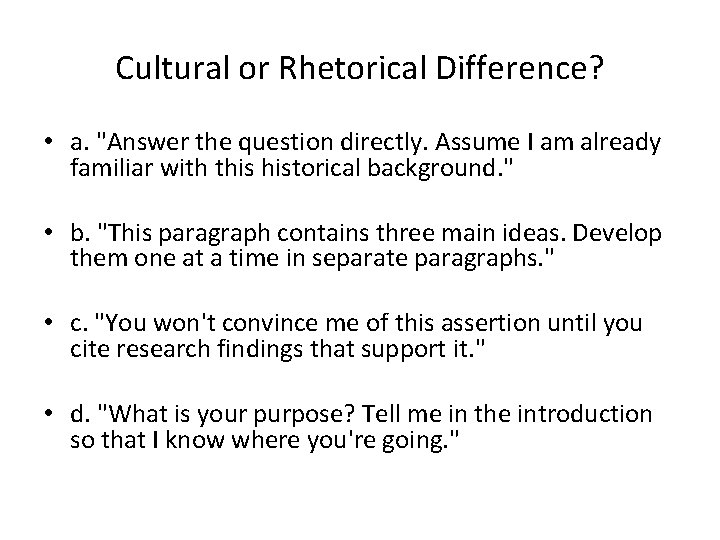 Cultural or Rhetorical Difference?

• a. "Answer the question directly. Assume I am already familiar with this historical background."

• b. "This paragraph contains three main ideas. Develop them one at a time in separate paragraphs."

• c. "You won't convince me of this assertion until you cite research findings that support it."

• d. "What is your purpose? Tell me in the introduction so that I know where you're going."